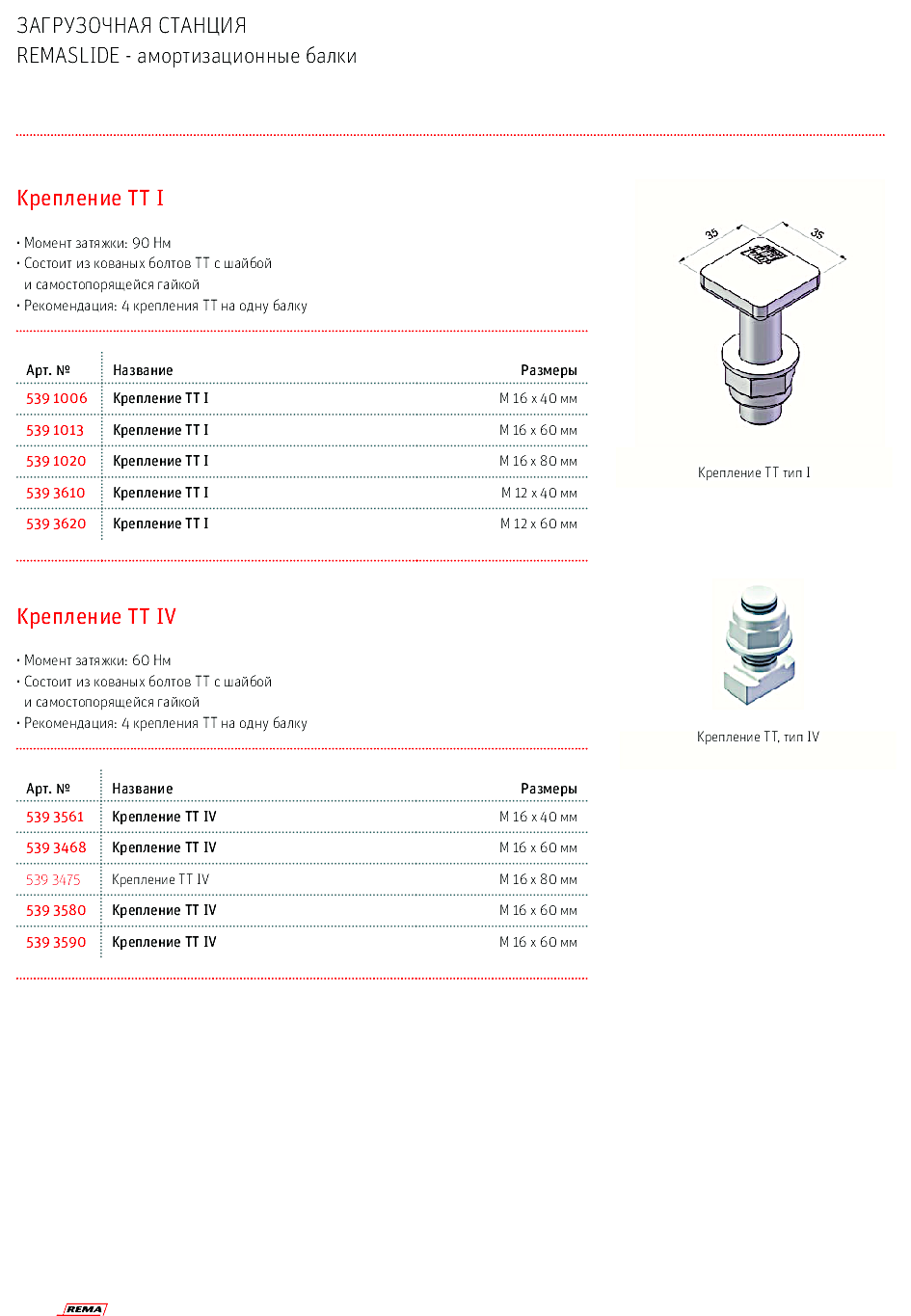 ЗАГРУЗОЧНАЯ СТАНЦИЯ
REMASLIDE - амортизационные балки

Крепление TT I

• Момент затяжки: 90 Нм
• Состоит из кованых болтов TT с шайбой и самостопорящейся гайкой
• Рекомендация: 4 крепления TT на одну балку

| Арт. № | Название | Размеры |
|---|---|---|
| 539 1006 | Крепление TT I | M 16 x 40 мм |
| 539 1013 | Крепление TT I | M 16 x 60 мм |
| 539 1020 | Крепление TT I | M 16 x 80 мм |
| 539 3610 | Крепление TT I | M 12 x 40 мм |
| 539 3620 | Крепление TT I | M 12 x 60 мм |

35
35

Крепление TT тип I

Крепление TT IV

• Момент затяжки: 60 Нм
• Состоит из кованых болтов TT с шайбой и самостопорящейся гайкой
• Рекомендация: 4 крепления TT на одну балку

| Арт. № | Название | Размеры |
|---|---|---|
| 539 3561 | Крепление TT IV | M 16 x 40 мм |
| 539 3468 | Крепление TT IV | M 16 x 60 мм |
| 539 3475 | Крепление TT IV | M 16 x 80 мм |
| 539 3580 | Крепление TT IV | M 16 x 60 мм |
| 539 3590 | Крепление TT IV | M 16 x 60 мм |

Крепление TT, тип IV

REMA